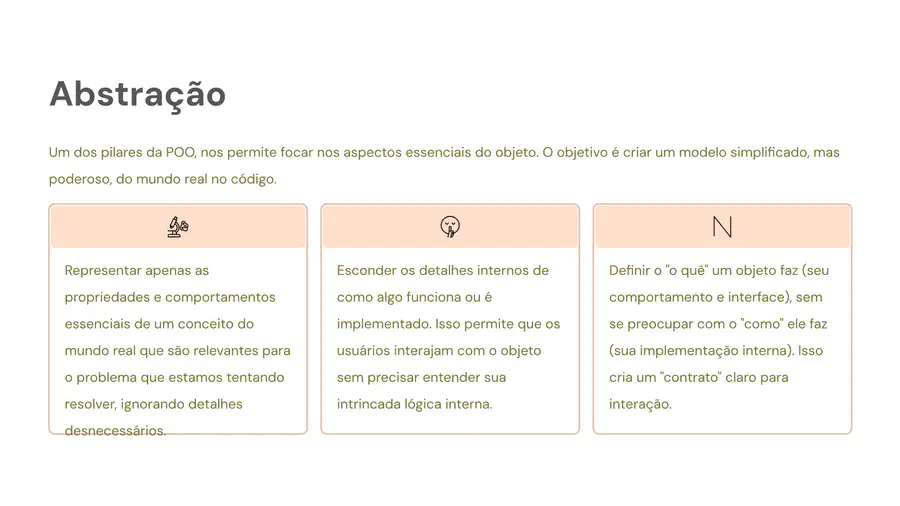 Abstração

Um dos pilares da POO, nos permite focar nos aspectos essenciais do objeto. O objetivo é criar um modelo simplificado, mas poderoso, do mundo real no código.

Representar apenas as propriedades e comportamentos essenciais de um conceito do mundo real que são relevantes para o problema que estamos tentando resolver, ignorando detalhes desnecessários.

Esconder os detalhes internos de como algo funciona ou é implementado. Isso permite que os usuários interajam com o objeto sem precisar entender sua intrincada lógica interna.

N

Definir o "o quê" um objeto faz (seu comportamento e interface), sem se preocupar com o "como" ele faz (sua implementação interna). Isso cria um "contrato" claro para interação.